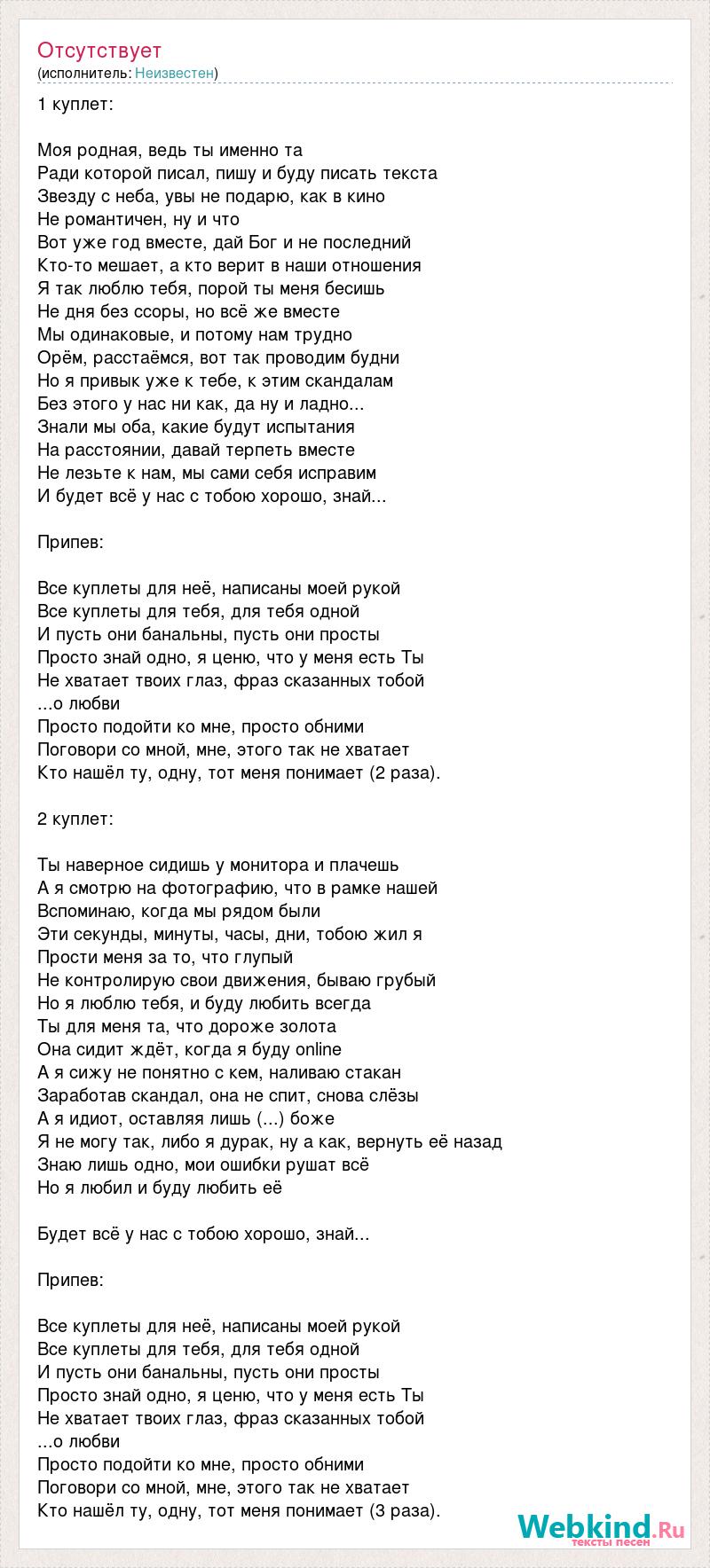 Отсутствует
(исполнитель: Неизвестен)

1 куплет:

Моя родная, ведь ты именно та
Ради которой писал, пишу и буду писать текста
Звезду с неба, увы не подарю, как в кино
Не романтичен, ну и что
Вот уже год вместе, дай Бог и не последний
Кто-то мешает, а кто верит в наши отношения
Я так люблю тебя, порой ты меня бесишь
Не дня без ссоры, но всё же вместе
Мы одинаковые, и потому нам трудно
Орём, расстаёмся, вот так проводим будни
Но я привык уже к тебе, к этим скандалам
Без этого у нас ни как, да ну и ладно...
Знали мы оба, какие будут испытания
На расстоянии, давай терпеть вместе
Не лезьте к нам, мы сами себя исправим
И будет всё у нас с тобою хорошо, знай...

Припев:

Все куплеты для неё, написаны моей рукой
Все куплеты для тебя, для тебя одной
И пусть они банальны, пусть они просты
Просто знай одно, я ценю, что у меня есть Ты
Не хватает твоих глаз, фраз сказанных тобой
...о любви
Просто подойти ко мне, просто обними
Поговори со мной, мне, этого так не хватает
Кто нашёл ту, одну, тот меня понимает (2 раза).

2 куплет:

Ты наверное сидишь у монитора и плачешь
А я смотрю на фотографию, что в рамке нашей
Вспоминаю, когда мы рядом были
Эти секунды, минуты, часы, дни, тобою жил я
Прости меня за то, что глупый
Не контролирую свои движения, бываю грубый
Но я люблю тебя, и буду любить всегда
Ты для меня та, что дороже золота
Она сидит ждёт, когда я буду online
А я сижу не понятно с кем, наливаю стакан
Заработав скандал, она не спит, снова слёзы
А я идиот, оставляя лишь (...) боже
Я не могу так, либо я дурак, ну а как, вернуть её назад
Знаю лишь одно, мои ошибки рушат всё
Но я любил и буду любить её

Будет всё у нас с тобою хорошо, знай...

Припев:

Все куплеты для неё, написаны моей рукой
Все куплеты для тебя, для тебя одной
И пусть они банальны, пусть они просты
Просто знай одно, я ценю, что у меня есть Ты
Не хватает твоих глаз, фраз сказанных тобой
...о любви
Просто подойти ко мне, просто обними
Поговори со мной, мне, этого так не хватает
Кто нашёл ту, одну, тот меня понимает (3 раза).

Webkind.Ru
тексты песен